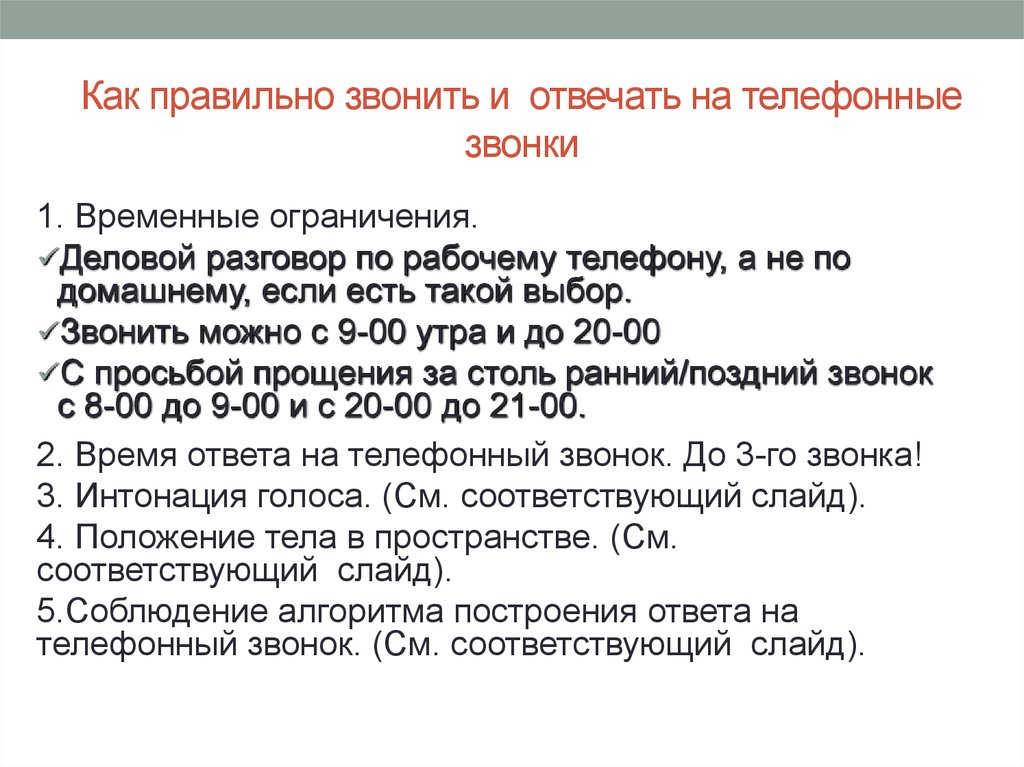 Как правильно звонить и отвечать на телефонные звонки

1. Временные ограничения.
✓Деловой разговор по рабочему телефону, а не по домашнему, если есть такой выбор.
✓Звонить можно с 9-00 утра и до 20-00
✓С просьбой прощения за столь ранний/поздний звонок с 8-00 до 9-00 и с 20-00 до 21-00.

2. Время ответа на телефонный звонок. До 3-го звонка!
3. Интонация голоса. (См. соответствующий слайд).
4. Положение тела в пространстве. (См. соответствующий слайд).
5.Соблюдение алгоритма построения ответа на телефонный звонок. (См. соответствующий слайд).